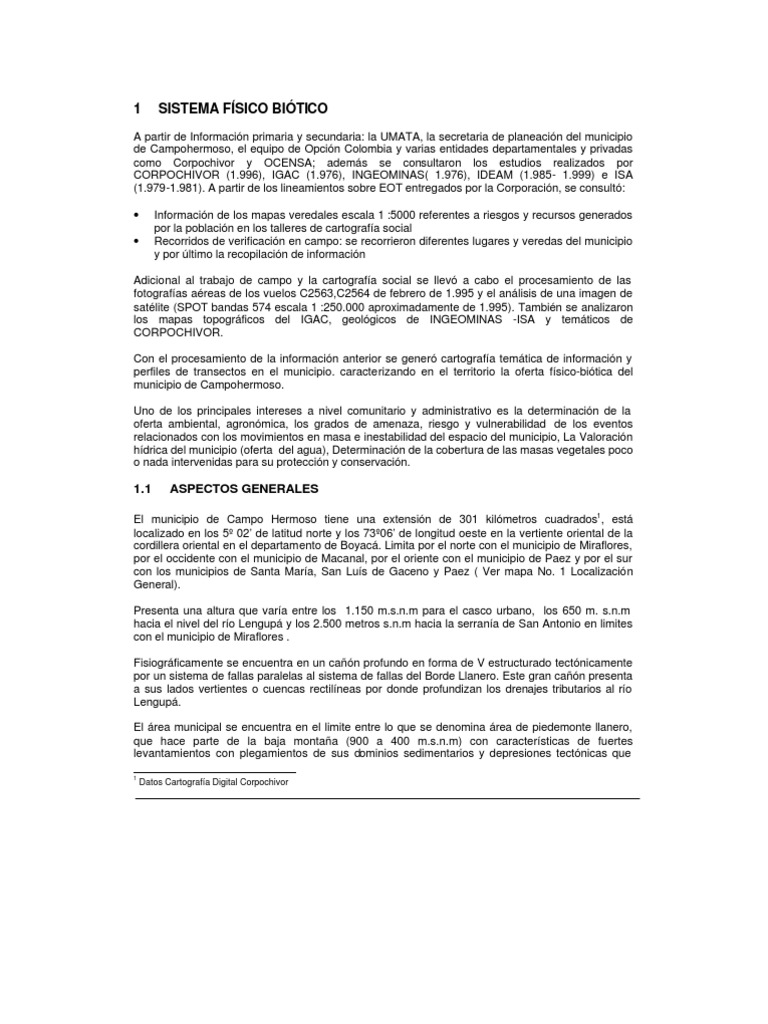 1 SISTEMA FÍSICO BIÓTICO

A partir de Información primaria y secundaria: la UMATA, la secretaria de planeación del municipio de Campohermoso, el equipo de Opción Colombia y varias entidades departamentales y privadas como Corpochivor y OCENSA; además se consultaron los estudios realizados por CORPOCHIVOR (1.996), IGAC (1.976), INGEOMINAS( 1.976), IDEAM (1.985- 1.999) e ISA (1.979-1.981). A partir de los lineamientos sobre EOT entregados por la Corporación, se consultó:

• Información de los mapas veredales escala 1 :5000 referentes a riesgos y recursos generados por la población en los talleres de cartografía social
• Recorridos de verificación en campo: se recorrieron diferentes lugares y veredas del municipio y por último la recopilación de información

Adicional al trabajo de campo y la cartografía social se llevó a cabo el procesamiento de las fotografías aéreas de los vuelos C2563,C2564 de febrero de 1.995 y el análisis de una imagen de satélite (SPOT bandas 574 escala 1 :250.000 aproximadamente de 1.995). También se analizaron los mapas topográficos del IGAC, geológicos de INGEOMINAS -ISA y temáticos de CORPOCHIVOR.

Con el procesamiento de la información anterior se generó cartografía temática de información y perfiles de transectos en el municipio. caracterizando en el territorio la oferta físico-biótica del municipio de Campohermoso.

Uno de los principales intereses a nivel comunitario y administrativo es la determinación de la oferta ambiental, agronómica, los grados de amenaza, riesgo y vulnerabilidad de los eventos relacionados con los movimientos en masa e inestabilidad del espacio del municipio, La Valoración hídrica del municipio (oferta del agua), Determinación de la cobertura de las masas vegetales poco o nada intervenidas para su protección y conservación.

1.1 ASPECTOS GENERALES

El municipio de Campo Hermoso tiene una extensión de 301 kilómetros cuadrados$^1$, está localizado en los 5º 02' de latitud norte y los 73º06' de longitud oeste en la vertiente oriental de la cordillera oriental en el departamento de Boyacá. Limita por el norte con el municipio de Miraflores, por el occidente con el municipio de Macanal, por el oriente con el municipio de Paez y por el sur con los municipios de Santa María, San Luís de Gaceno y Paez ( Ver mapa No. 1 Localización General).

Presenta una altura que varía entre los 1.150 m.s.n.m para el casco urbano, los 650 m. s.n.m hacia el nivel del río Lengupá y los 2.500 metros s.n.m hacia la serranía de San Antonio en limites con el municipio de Miraflores .

Fisiográficamente se encuentra en un cañón profundo en forma de V estructurado tectónicamente por un sistema de fallas paralelas al sistema de fallas del Borde Llanero. Este gran cañón presenta a sus lados vertientes o cuencas rectilíneas por donde profundizan los drenajes tributarios al río Lengupá.

El área municipal se encuentra en el limite entre lo que se denomina área de piedemonte llanero, que hace parte de la baja montaña (900 a 400 m.s.n.m) con características de fuertes levantamientos con plegamientos de sus dominios sedimentarios y depresiones tectónicas que

$^1$ Datos Cartografía Digital Corpochivor